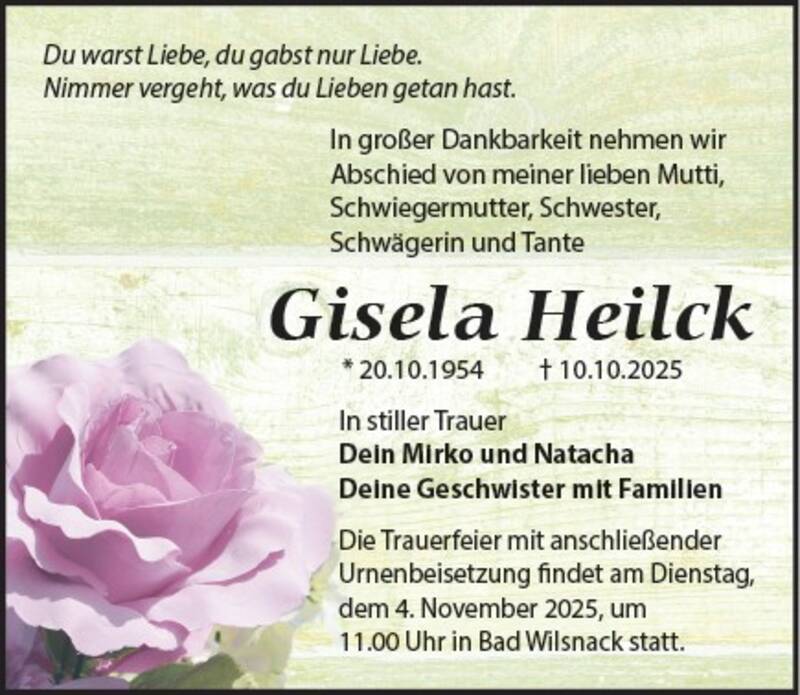 Du warst Liebe, du gabst nur Liebe.
Nimmer vergeht, was du Lieben getan hast.

In großer Dankbarkeit nehmen wir Abschied von meiner lieben Mutti, Schwiegermutter, Schwester, Schwägerin und Tante

Gisela Heilck

* 20.10.1954 † 10.10.2025

In stiller Trauer
Dein Mirko und Natacha
Deine Geschwister mit Familien

Die Trauerfeier mit anschließender Urnenbeisetzung findet am Dienstag, dem 4. November 2025, um 11.00 Uhr in Bad Wilsnack statt.